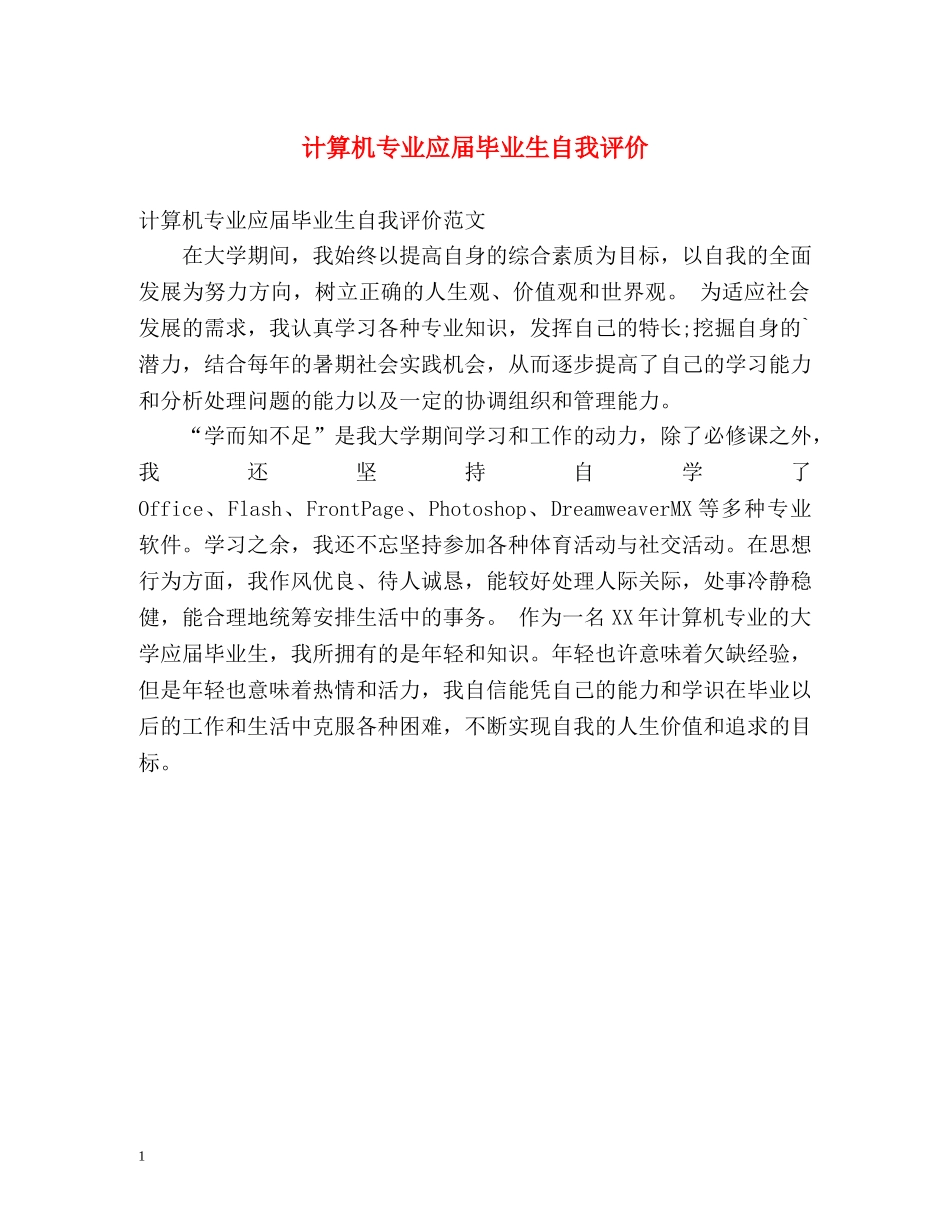 计算机专业应届毕业生自我评价

计算机专业应届毕业生自我评价范文

在大学期间，我始终以提高自身的综合素质为目标，以自我的全面发展为努力方向，树立正确的人生观、价值观和世界观。 为适应社会发展的需求，我认真学习各种专业知识，发挥自己的特长;挖掘自身的`潜力，结合每年的暑期社会实践机会，从而逐步提高了自己的学习能力和分析处理问题的能力以及一定的协调组织和管理能力。

“学而知不足”是我大学期间学习和工作的动力，除了必修课之外，我还坚持自学了Office、Flash、FrontPage、Photoshop、DreamweaverMX等多种专业软件。学习之余，我还不忘坚持参加各种体育活动与社交活动。在思想行为方面，我作风优良、待人诚恳，能较好处理人际关际，处事冷静稳健，能合理地统筹安排生活中的事务。 作为一名XX年计算机专业的大学应届毕业生，我所拥有的是年轻和知识。年轻也许意味着欠缺经验，但是年轻也意味着热情和活力，我自信能凭自己的能力和学识在毕业以后的工作和生活中克服各种困难，不断实现自我的人生价值和追求的目标。

1